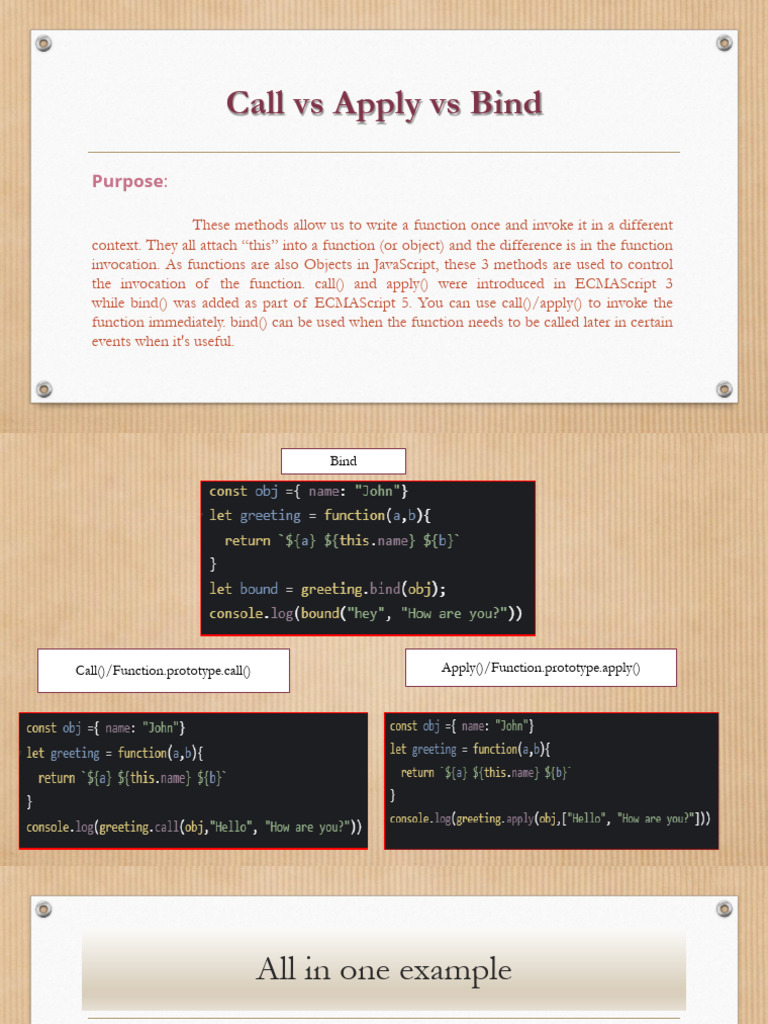 Call vs Apply vs Bind

Purpose:

These methods allow us to write a function once and invoke it in a different context. They all attach "this" into a function (or object) and the difference is in the function invocation. As functions are also Objects in JavaScript, these 3 methods are used to control the invocation of the function. call() and apply() were introduced in ECMAScript 3 while bind() was added as part of ECMAScript 5. You can use call()/apply() to invoke the function immediately. bind() can be used when the function needs to be called later in certain events when it's useful.

Bind

const obj ={ name: "John"}
let greeting = function(a,b){
  return `${a} ${this.name} ${b}`
}
let bound = greeting.bind(obj);
console.log(bound("hey", "How are you?"))

Call()/Function.prototype.call()

const obj ={ name: "John"}
let greeting = function(a,b){
  return `${a} ${this.name} ${b}`
}
console.log(greeting.call(obj,"Hello", "How are you?"))

Apply()/Function.prototype.apply()

const obj ={ name: "John"}
let greeting = function(a,b){
  return `${a} ${this.name} ${b}`
}
console.log(greeting.apply(obj,["Hello", "How are you?"]))

All in one example